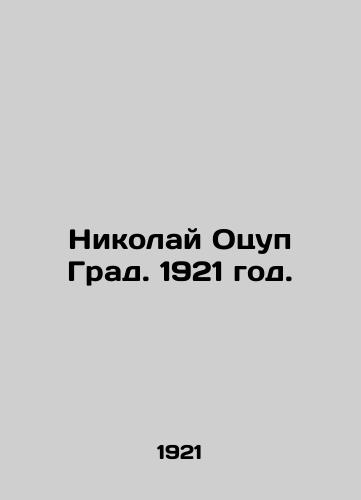 Николай Оцуп
Град. 1921 год.

1921